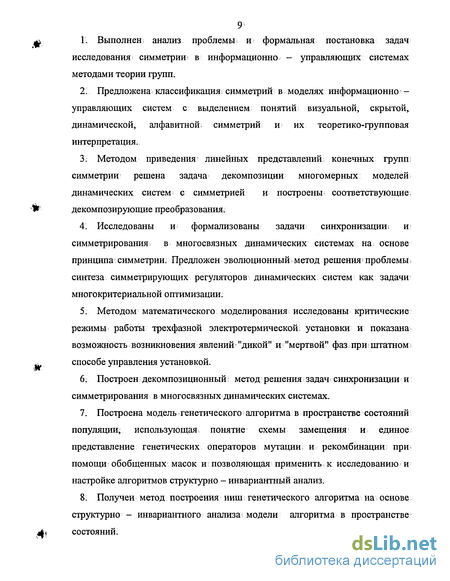 9

1. Выполнен анализ проблемы и формальная постановка задач исследования симметрии в информационно – управляющих системах методами теории групп.

2. Предложена классификация симметрий в моделях информационно – управляющих систем с выделением понятий визуальной, скрытой, динамической, алфавитной симметрий и их теоретико-групповая интерпретация.

3. Методом приведения линейных представлений конечных групп симметрии решена задача декомпозиции многомерных моделей динамических систем с симметрией и построены соответствующие декомпозирующие преобразования.

4. Исследованы и формализованы задачи синхронизации и симметрирования в многосвязных динамических системах на основе принципа симметрии. Предложен эволюционный метод решения проблемы синтеза симметрирующих регуляторов динамических систем как задачи многокритериальной оптимизации.

5. Методом математического моделирования исследованы критические режимы работы трехфазной электротермической установки и показана возможность возникновения явлений "дикой" и "мертвой" фаз при штатном способе управления установкой.

6. Построен декомпозиционный метод решения задач синхронизации и симметрирования в многосвязных динамических системах.

7. Построена модель генетического алгоритма в пространстве состояний популяции, использующая понятие схемы замещения и единое представление генетических операторов мутации и рекомбинации при помощи обобщенных масок и позволяющая применить к исследованию и настройке алгоритмов структурно – инвариантный анализ.

8. Получен метод построения ниш генетического алгоритма на основе структурно – инвариантного анализа модели алгоритма в пространстве состояний.

dsLib.net
библиотека диссертаций